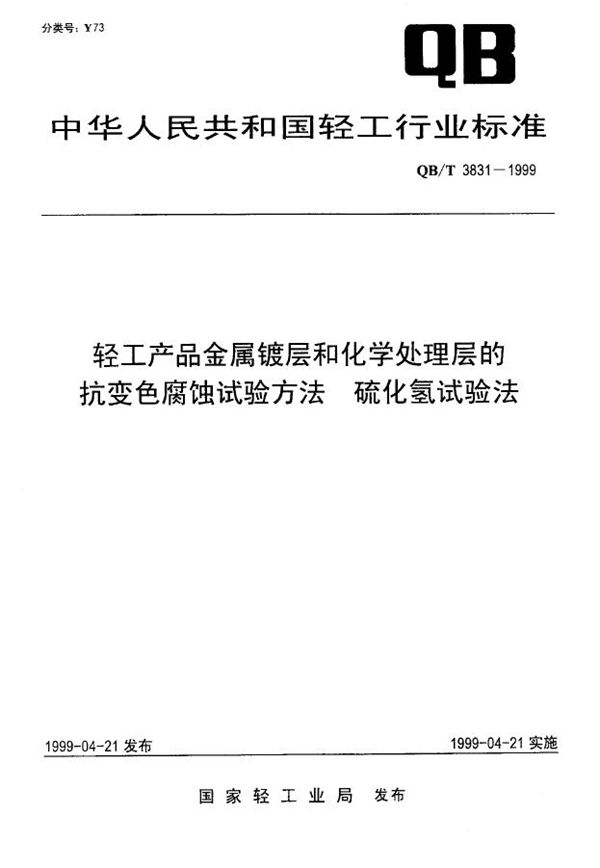 分类号：Y73

QB

中华人民共和国轻工行业标准

QB/T 3831－1999

轻工产品金属镀层和化学处理层的抗变色腐蚀试验方法　硫化氢试验法

1999-04-21 发布

1999-04-21 实施

国家轻工业局　发布